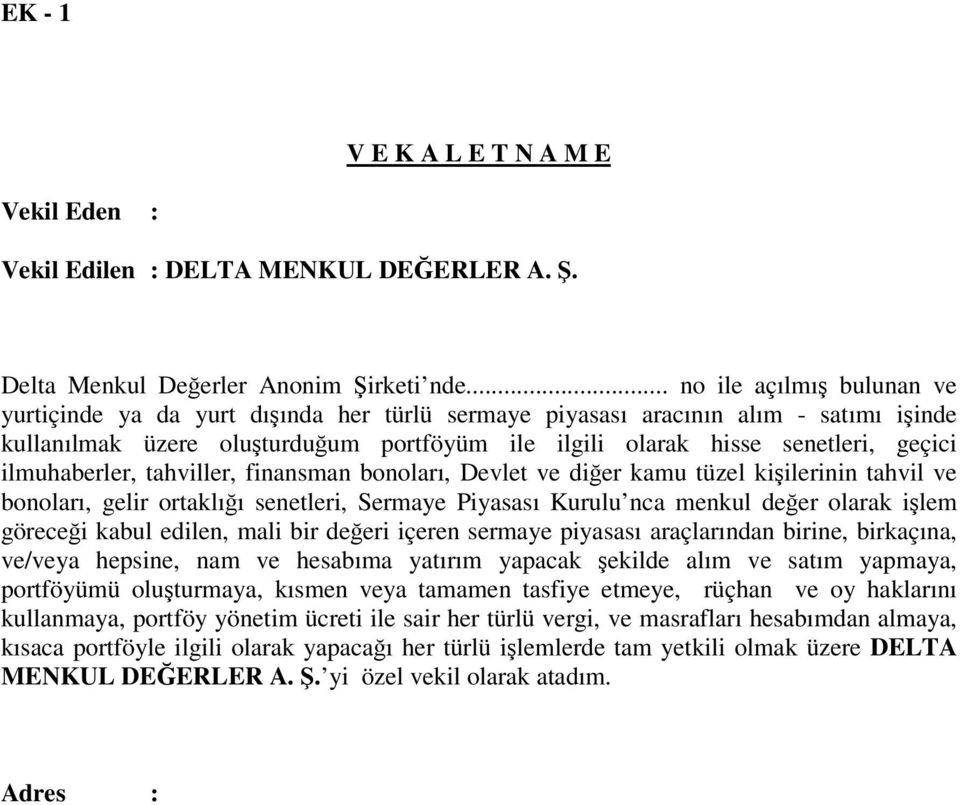 EK - 1

V E K A L E T N A M E

Vekil Eden :

Vekil Edilen : DELTA MENKUL DEĞERLER A. Ş.

Delta Menkul Değerler Anonim Şirketi'nde............................ no ile açılmış bulunan ve yurtiçinde ya da yurt dışında her türlü sermaye piyasası aracının alım - satımı işinde kullanılmak üzere oluşturduğum portföyüm ile ilgili olarak hisse senetleri, geçici ilmuhaberler, tahviller, finansman bonoları, Devlet ve diğer kamu tüzel kişilerinin tahvil ve bonoları, gelir ortaklığı senetleri, Sermaye Piyasası Kurulu'nca menkul değer olarak işlem göreceği kabul edilen, mali bir değeri içeren sermaye piyasası araçlarından birine, birkaçına, ve/veya hepsine, nam ve hesabıma yatırım yapacak şekilde alım ve satım yapmaya, portföyümü oluşturmaya, kısmen veya tamamen tasfiye etmeye, rüçhan ve oy haklarını kullanmaya, portföy yönetim ücreti ile sair her türlü vergi, ve masrafları hesabımdan almaya, kısaca portföyle ilgili olarak yapacağı her türlü işlemlerde tam yetkili olmak üzere DELTA MENKUL DEĞERLER A. Ş.'yi özel vekil olarak atadım.

Adres :